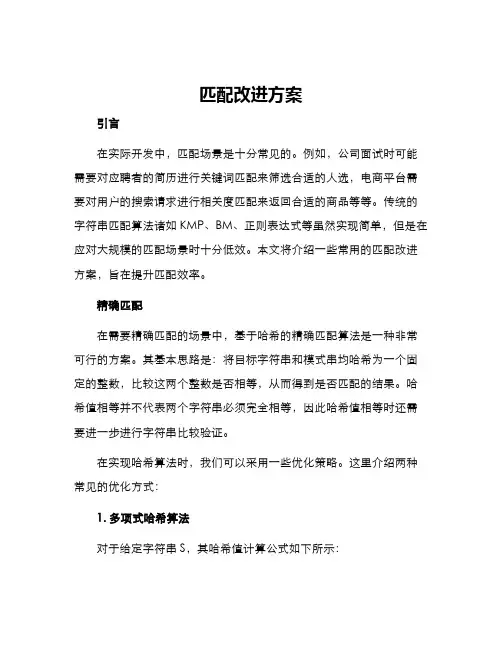 匹配改进方案

引言

在实际开发中，匹配场景是十分常见的。例如，公司面试时可能需要对应聘者的简历进行关键词匹配来筛选合适的人选，电商平台需要对用户的搜索请求进行相关度匹配来返回合适的商品等等。传统的字符串匹配算法诸如 KMP、BM、正则表达式等虽然实现简单，但是在应对大规模的匹配场景时十分低效。本文将介绍一些常用的匹配改进方案，旨在提升匹配效率。

精确匹配

在需要精确匹配的场景中，基于哈希的精确匹配算法是一种非常可行的方案。其基本思路是：将目标字符串和模式串均哈希为一个固定的整数，比较这两个整数是否相等，从而得到是否匹配的结果。哈希值相等并不代表两个字符串必须完全相等，因此哈希值相等时还需要进一步进行字符串比较验证。

在实现哈希算法时，我们可以采用一些优化策略。这里介绍两种常见的优化方式：

1. 多项式哈希算法

对于给定字符串 S，其哈希值计算公式如下所示：